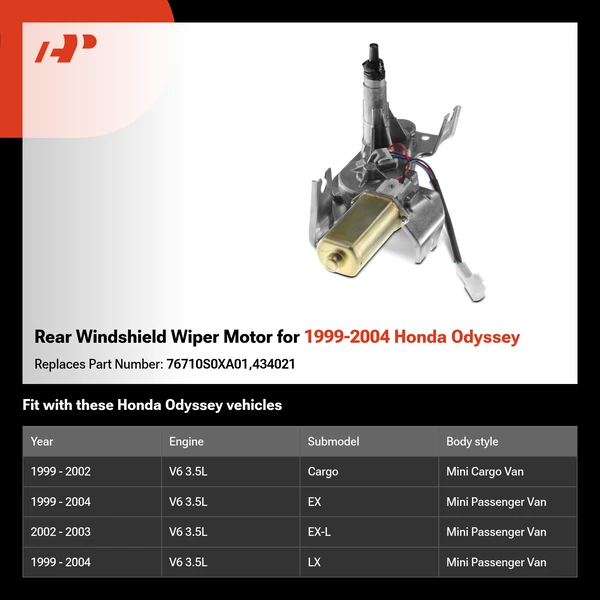 Rear Windshield Wiper Motor for 1999-2004 Honda Odyssey

Replaces Part Number: 76710S0XA01,434021

Fit with these Honda Odyssey vehicles

| Year | Engine | Submodel | Body style |
|---|---|---|---|
| 1999 - 2002 | V6 3.5L | Cargo | Mini Cargo Van |
| 1999 - 2004 | V6 3.5L | EX | Mini Passenger Van |
| 2002 - 2003 | V6 3.5L | EX-L | Mini Passenger Van |
| 1999 - 2004 | V6 3.5L | LX | Mini Passenger Van |